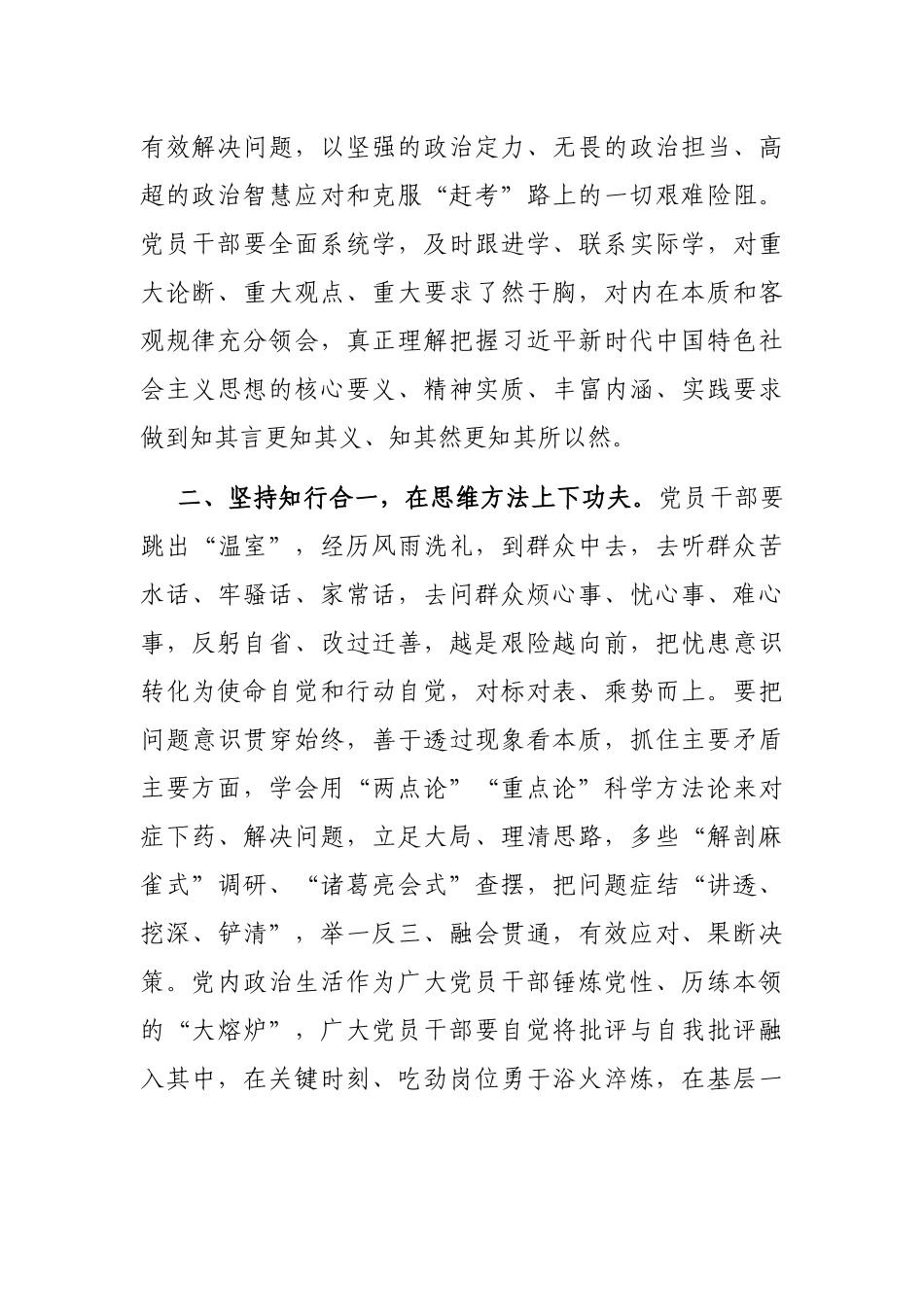 有效解决问题，以坚强的政治定力、无畏的政治担当、高超的政治智慧应对和克服“赶考”路上的一切艰难险阻。党员干部要全面系统学，及时跟进学、联系实际学，对重大论断、重大观点、重大要求了然于胸，对内在本质和客观规律充分领会，真正理解把握习近平新时代中国特色社会主义思想的核心要义、精神实质、丰富内涵、实践要求做到知其言更知其义、知其然更知其所以然。

二、坚持知行合一，在思维方法上下功夫。党员干部要跳出“温室”，经历风雨洗礼，到群众中去，去听群众苦水话、牢骚话、家常话，去问群众烦心事、忧心事、难心事，反躬自省、改过迁善，越是艰险越向前，把忧患意识转化为使命自觉和行动自觉，对标对表、乘势而上。要把问题意识贯穿始终，善于透过现象看本质，抓住主要矛盾主要方面，学会用“两点论”“重点论”科学方法论来对症下药、解决问题，立足大局、理清思路，多些“解剖麻雀式”调研、“诸葛亮会式”查摆，把问题症结“讲透、挖深、铲清”，举一反三、融会贯通，有效应对、果断决策。党内政治生活作为广大党员干部锤炼党性、历练本领的“大熔炉”，广大党员干部要自觉将批评与自我批评融入其中，在关键时刻、吃劲岗位勇于浴火淬炼，在基层一